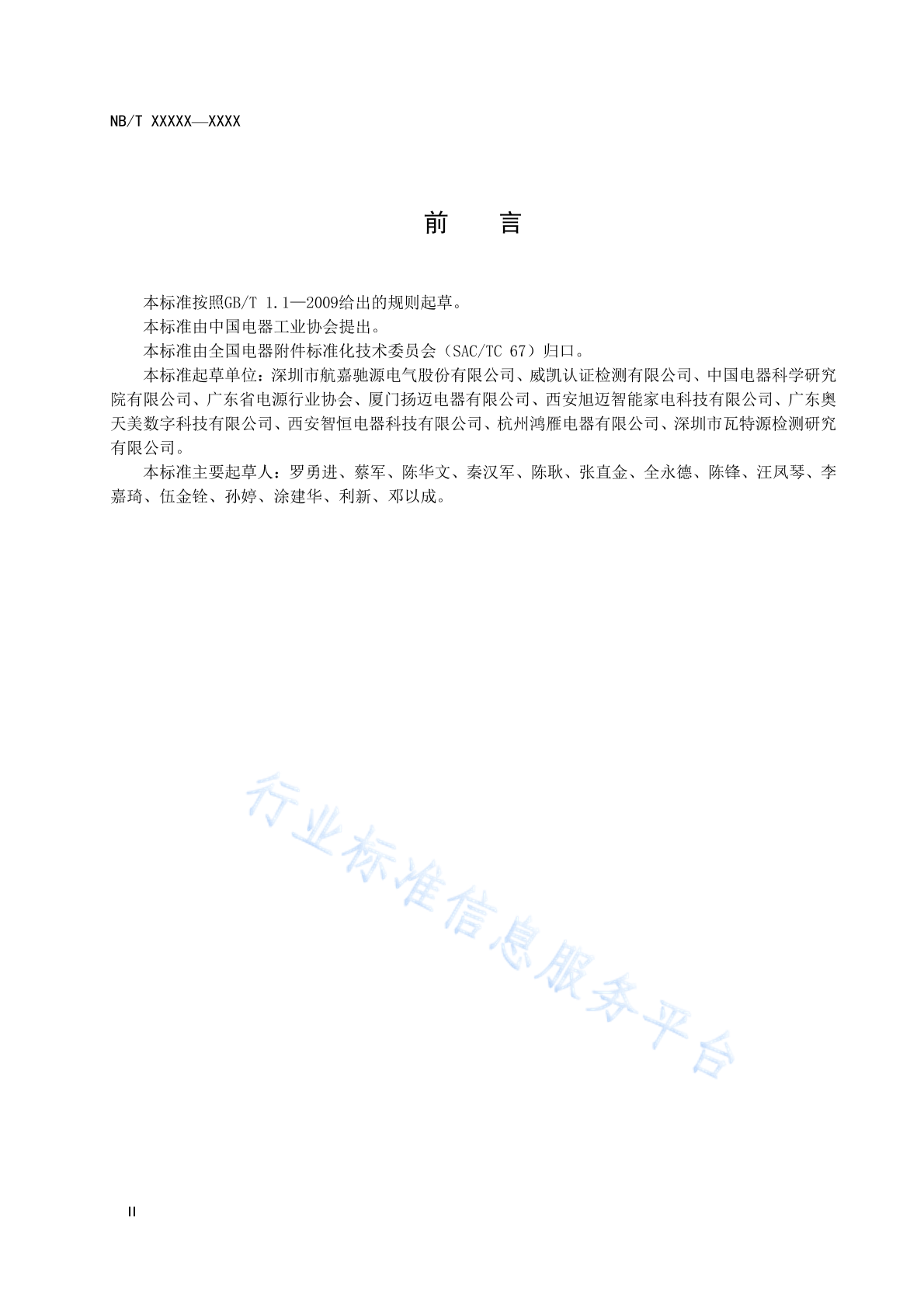 NB/T XXXXX—XXXX

前　　言

本标准按照GB/T 1.1—2009给出的规则起草。

本标准由中国电器工业协会提出。

本标准由全国电器附件标准化技术委员会（SAC/TC 67）归口。

本标准起草单位：深圳市航嘉驰源电气股份有限公司、威凯认证检测有限公司、中国电器科学研究院有限公司、广东省电源行业协会、厦门扬迈电器有限公司、西安旭迈智能家电科技有限公司、广东奥天美数字科技有限公司、西安智恒电器科技有限公司、杭州鸿雁电器有限公司、深圳市瓦特源检测研究有限公司。

本标准主要起草人：罗勇进、蔡军、陈华文、秦汉军、陈耿、张直金、全永德、陈锋、汪凤琴、李嘉琦、伍金铨、孙婷、涂建华、利新、邓以成。

行业标准信息服务平台

II